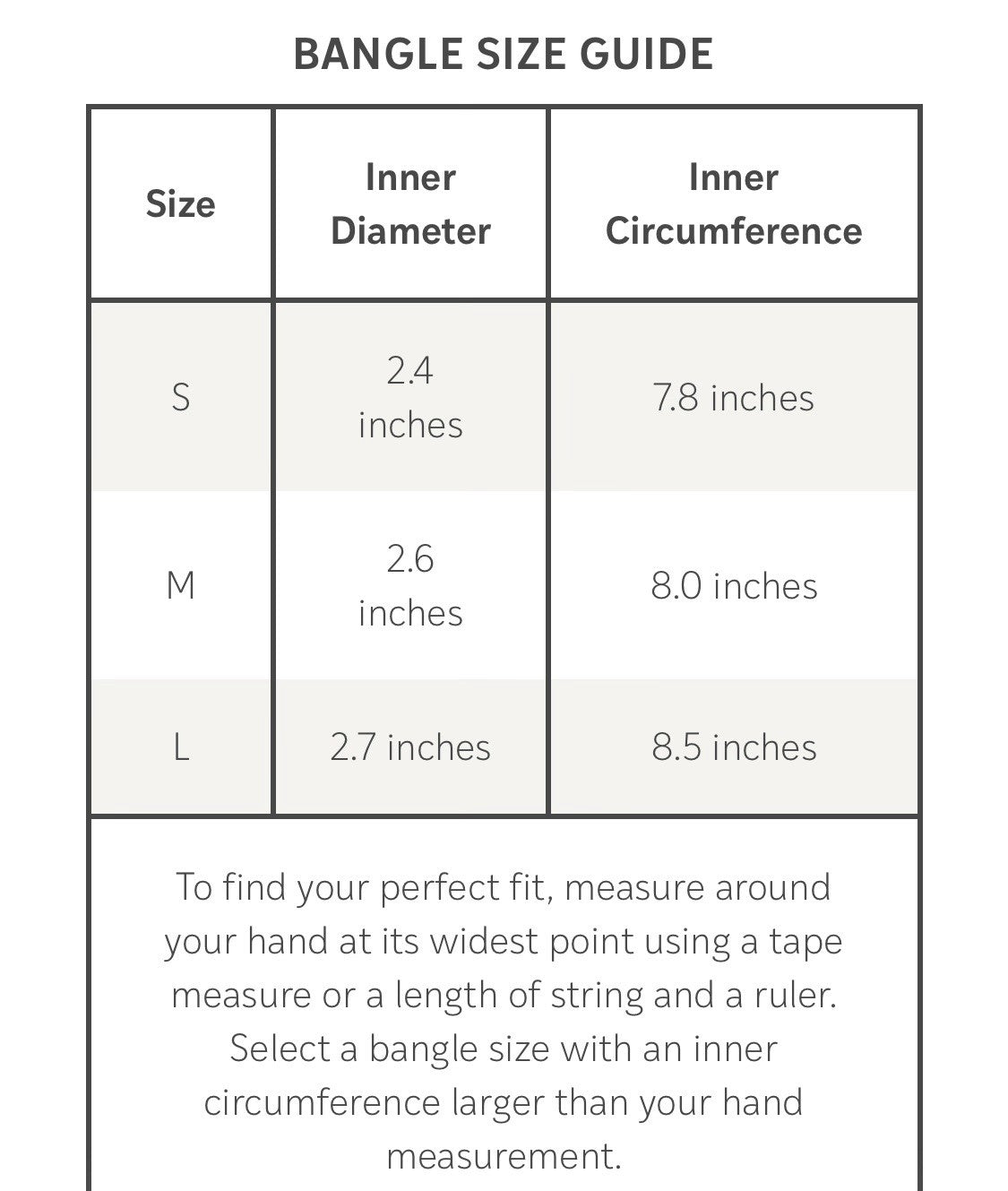 BANGLE SIZE GUIDE

| Size | Inner Diameter | Inner Circumference |
|---|---|---|
| S | 2.4 inches | 7.8 inches |
| M | 2.6 inches | 8.0 inches |
| L | 2.7 inches | 8.5 inches |

To find your perfect fit, measure around your hand at its widest point using a tape measure or a length of string and a ruler. Select a bangle size with an inner circumference larger than your hand measurement.